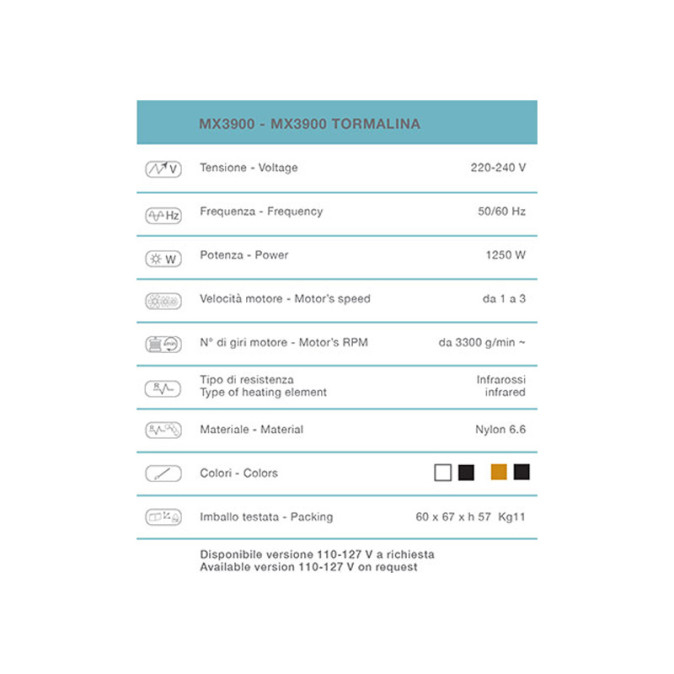 MX3900 - MX3900 TORMALINA

V Tensione - Voltage 220-240 V

Hz Frequenza - Frequency 50/60 Hz

W Potenza - Power 1250 W

Velocità motore - Motor's speed da 1 a 3

N° di giri motore - Motor's RPM da 3300 g/min ~

Tipo di resistenza
Type of heating element
Infrarossi
infrared

Materiale - Material Nylon 6.6

Colori - Colors

Imballo testata - Packing 60 x 67 x h 57 Kg11

Disponibile versione 110-127 V a richiesta
Available version 110-127 V on request